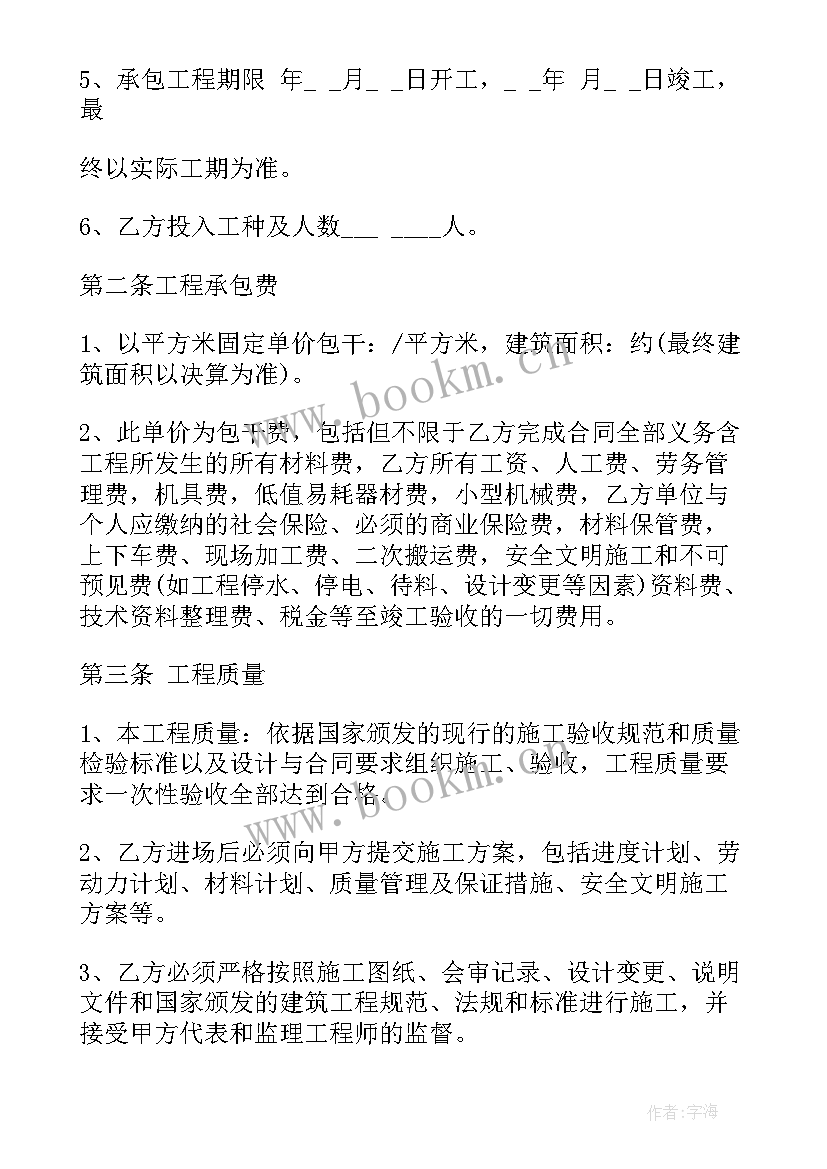 5、承包工程期限 年_ _月_ _日开工，_ _年 月_ _日竣工，最

终以实际工期为准。

6、乙方投入工种及人数___ ____人。

第二条工程承包费

1、以平方米固定单价包干：/平方米，建筑面积：约(最终建筑面积以决算为准)。

2、此单价为包干费，包括但不限于乙方完成合同全部义务含工程所发生的所有材料费，乙方所有工资、人工费、劳务管理费，机具费，低值易耗器材费，小型机械费，乙方单位与个人应缴纳的社会保险、必须的商业保险费，材料保管费，上下车费、现场加工费、二次搬运费，安全文明施工和不可预见费(如工程停水、停电、待料、设计变更等因素)资料费、技术资料整理费、税金等至竣工验收的一切费用。

第三条 工程质量

1、本工程质量：依据国家颁发的现行的施工验收规范和质量检验标准以及设计与合同要求组织施工、验收，工程质量要求一次性验收全部达到合格。

2、乙方进场后必须向甲方提交施工方案，包括进度计划、劳动力计划、材料计划、质量管理及保证措施、安全文明施工方案等。

3、乙方必须严格按照施工图纸、会审记录、设计变更、说明文件和国家颁发的建筑工程规范、法规和标准进行施工，并接受甲方代表和监理工程师的监督。

www.bookm.cn

www.bookm.cn

作者:宇海